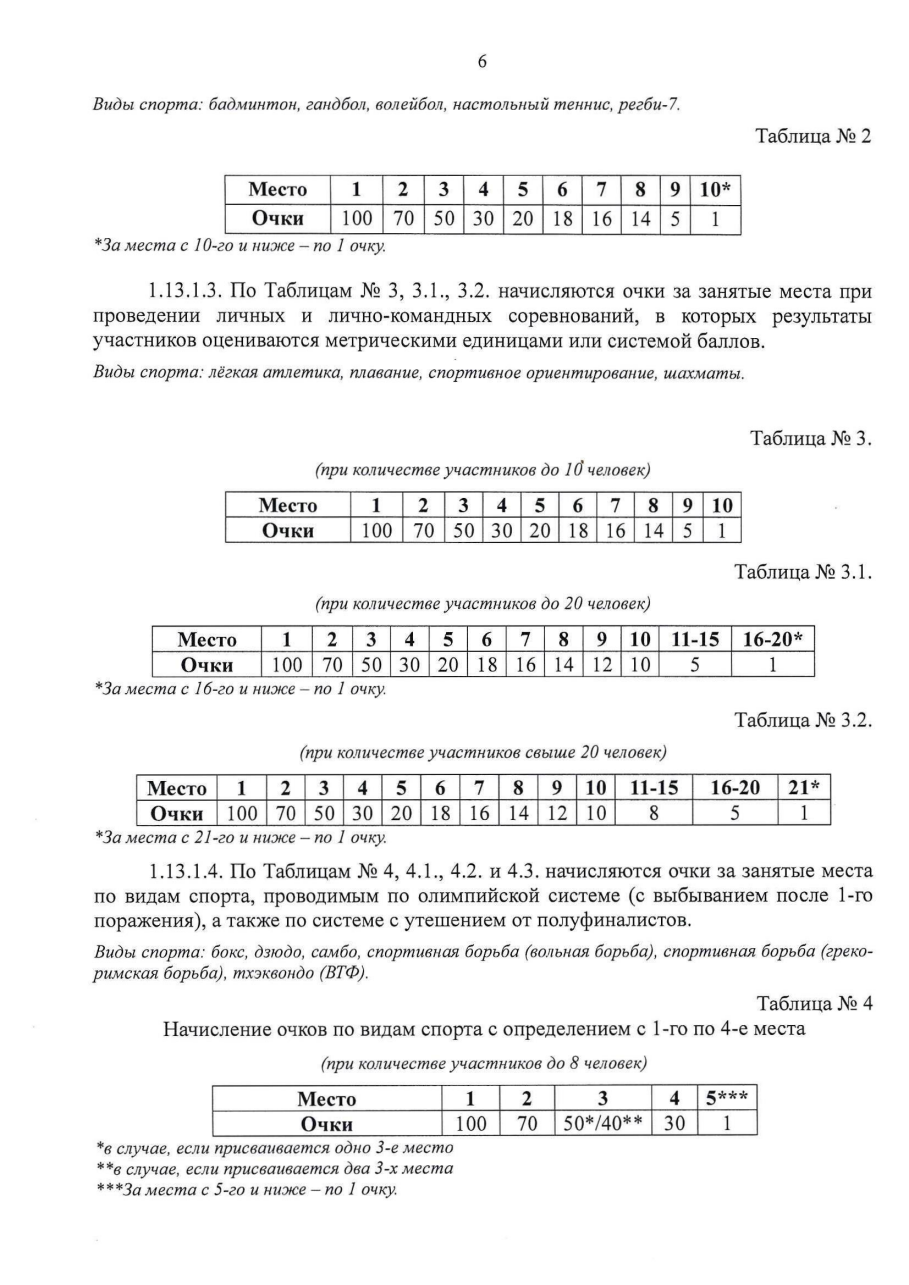 6

Виды спорта: бадминтон, гандбол, волейбол, настольный теннис, регби-7.

Таблица № 2

| Место | 1 | 2 | 3 | 4 | 5 | 6 | 7 | 8 | 9 | 10* |
|---|---|---|---|---|---|---|---|---|---|---|
| Очки | 100 | 70 | 50 | 30 | 20 | 18 | 16 | 14 | 5 | 1 |

*За места с 10-го и ниже – по 1 очку.

1.13.1.3. По Таблицам № 3, 3.1., 3.2. начисляются очки за занятые места при проведении личных и лично-командных соревнований, в которых результаты участников оцениваются метрическими единицами или системой баллов.

Виды спорта: лёгкая атлетика, плавание, спортивное ориентирование, шахматы.

Таблица № 3.

(при количестве участников до 10 человек)

| Место | 1 | 2 | 3 | 4 | 5 | 6 | 7 | 8 | 9 | 10 |
|---|---|---|---|---|---|---|---|---|---|---|
| Очки | 100 | 70 | 50 | 30 | 20 | 18 | 16 | 14 | 5 | 1 |

Таблица № 3.1.

(при количестве участников до 20 человек)

| Место | 1 | 2 | 3 | 4 | 5 | 6 | 7 | 8 | 9 | 10 | 11-15 | 16-20* |
|---|---|---|---|---|---|---|---|---|---|---|---|---|
| Очки | 100 | 70 | 50 | 30 | 20 | 18 | 16 | 14 | 12 | 10 | 5 | 1 |

*За места с 16-го и ниже – по 1 очку.

Таблица № 3.2.

(при количестве участников свыше 20 человек)

| Место | 1 | 2 | 3 | 4 | 5 | 6 | 7 | 8 | 9 | 10 | 11-15 | 16-20 | 21* |
|---|---|---|---|---|---|---|---|---|---|---|---|---|---|
| Очки | 100 | 70 | 50 | 30 | 20 | 18 | 16 | 14 | 12 | 10 | 8 | 5 | 1 |

*За места с 21-го и ниже – по 1 очку.

1.13.1.4. По Таблицам № 4, 4.1., 4.2. и 4.3. начисляются очки за занятые места по видам спорта, проводимым по олимпийской системе (с выбыванием после 1-го поражения), а также по системе с утешением от полуфиналистов.

Виды спорта: бокс, дзюдо, самбо, спортивная борьба (вольная борьба), спортивная борьба (греко-римская борьба), тхэквондо (ВТФ).

Таблица № 4

Начисление очков по видам спорта с определением с 1-го по 4-е места

(при количестве участников до 8 человек)

| Место | 1 | 2 | 3 | 4 | 5*** |
|---|---|---|---|---|---|
| Очки | 100 | 70 | 50*/40** | 30 | 1 |

*в случае, если присваивается одно 3-е место
**в случае, если присваивается два 3-х места
***За места с 5-го и ниже – по 1 очку.